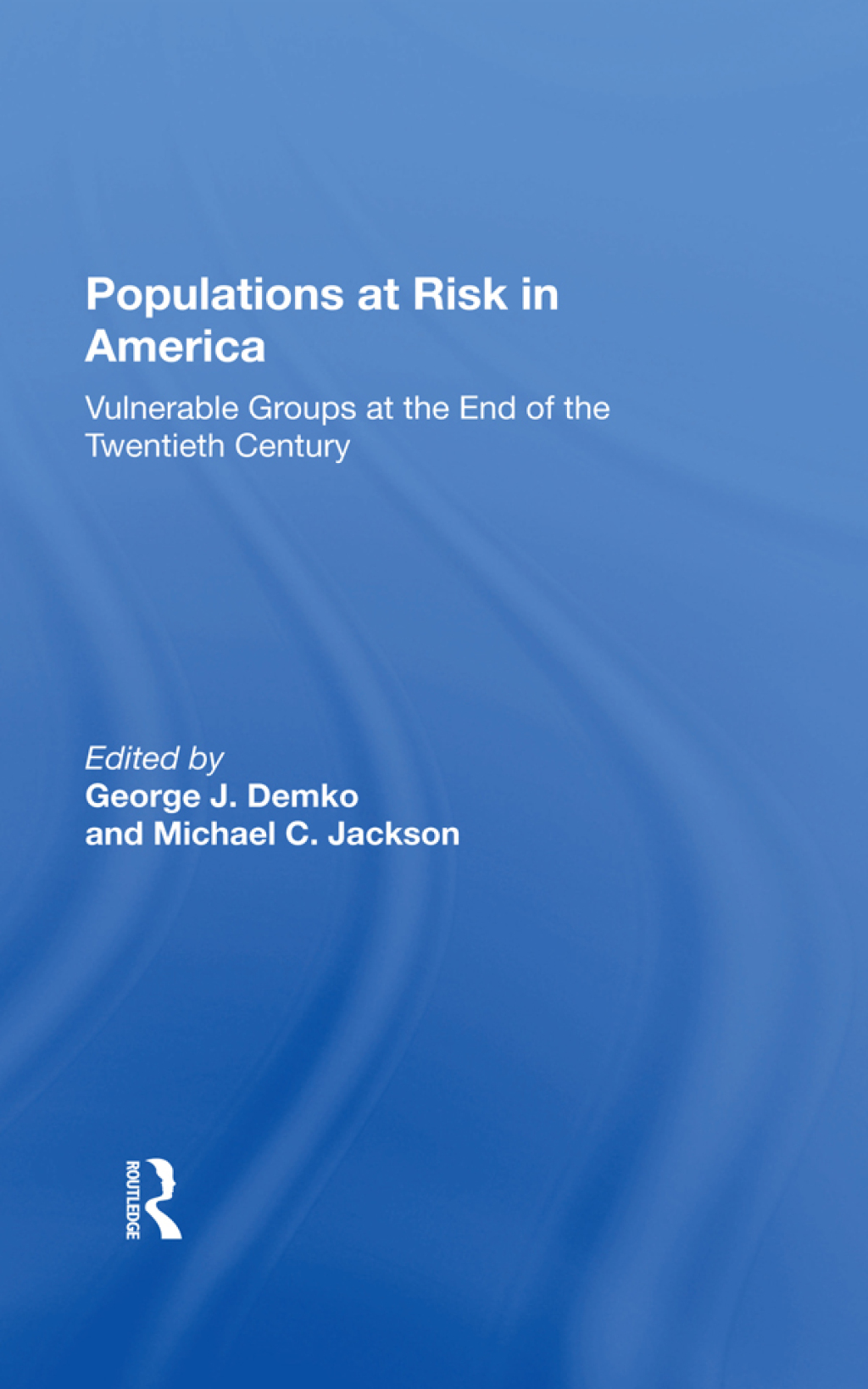 Populations at Risk in America

Vulnerable Groups at the End of the Twentieth Century

Edited by
George J. Demko
and Michael C. Jackson

ROUTLEDGE